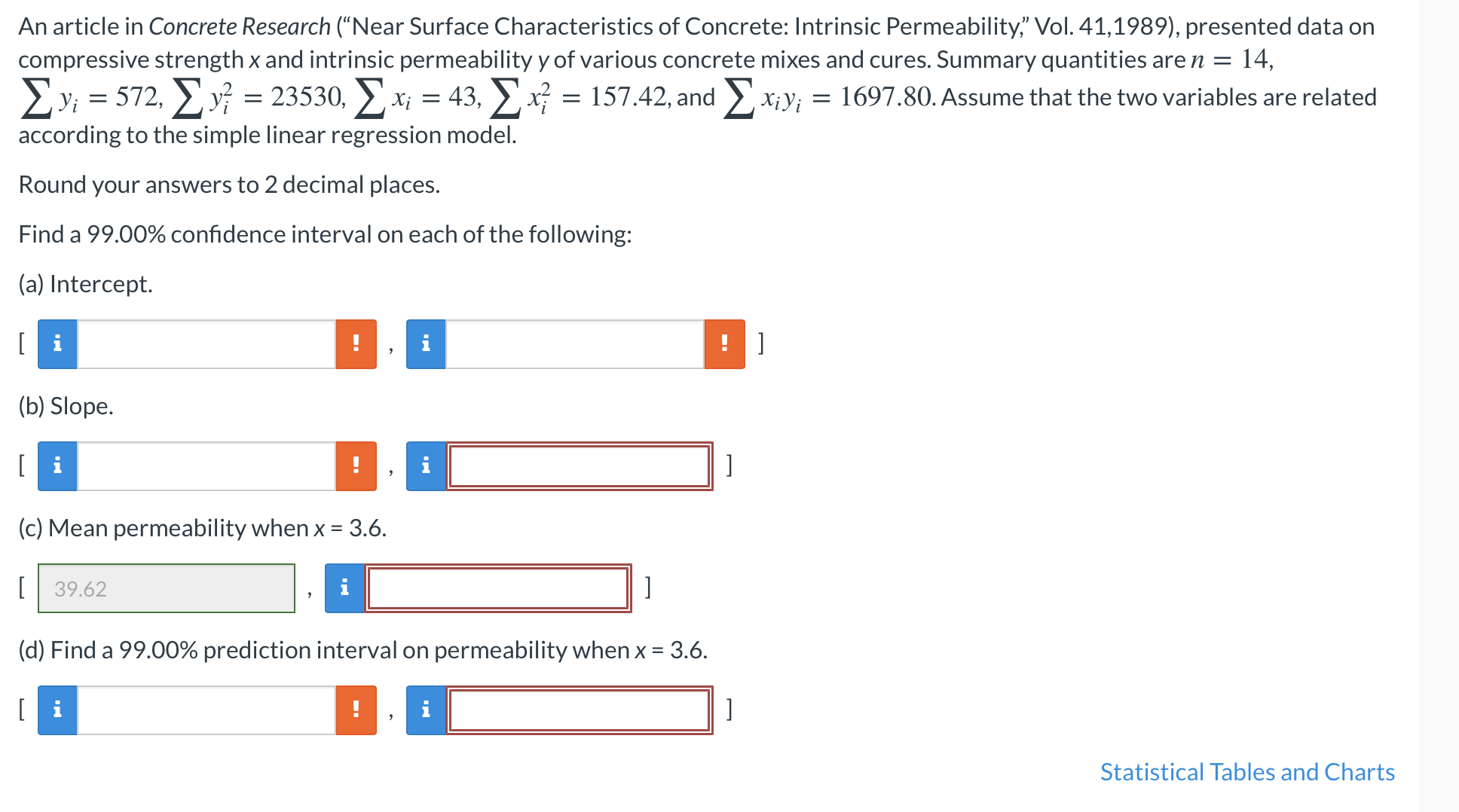 An article in Concrete Research ("Near Surface Characteristics of Concrete: Intrinsic Permeability," Vol. 41,1989), presented data on compressive strength x and intrinsic permeability y of various concrete mixes and cures. Summary quantities are $n = 14$, $\sum y_i = 572$, $\sum y_i^2 = 23530$, $\sum x_i = 43$, $\sum x_i^2 = 157.42$, and $\sum x_i y_i = 1697.80$. Assume that the two variables are related according to the simple linear regression model.

Round your answers to 2 decimal places.

Find a 99.00% confidence interval on each of the following:

(a) Intercept.

[ i ! , i ! ]

(b) Slope.

[ i ! , i ]

(c) Mean permeability when x = 3.6.

[ 39.62 , i ]

(d) Find a 99.00% prediction interval on permeability when x = 3.6.

[ i ! , i ]

Statistical Tables and Charts